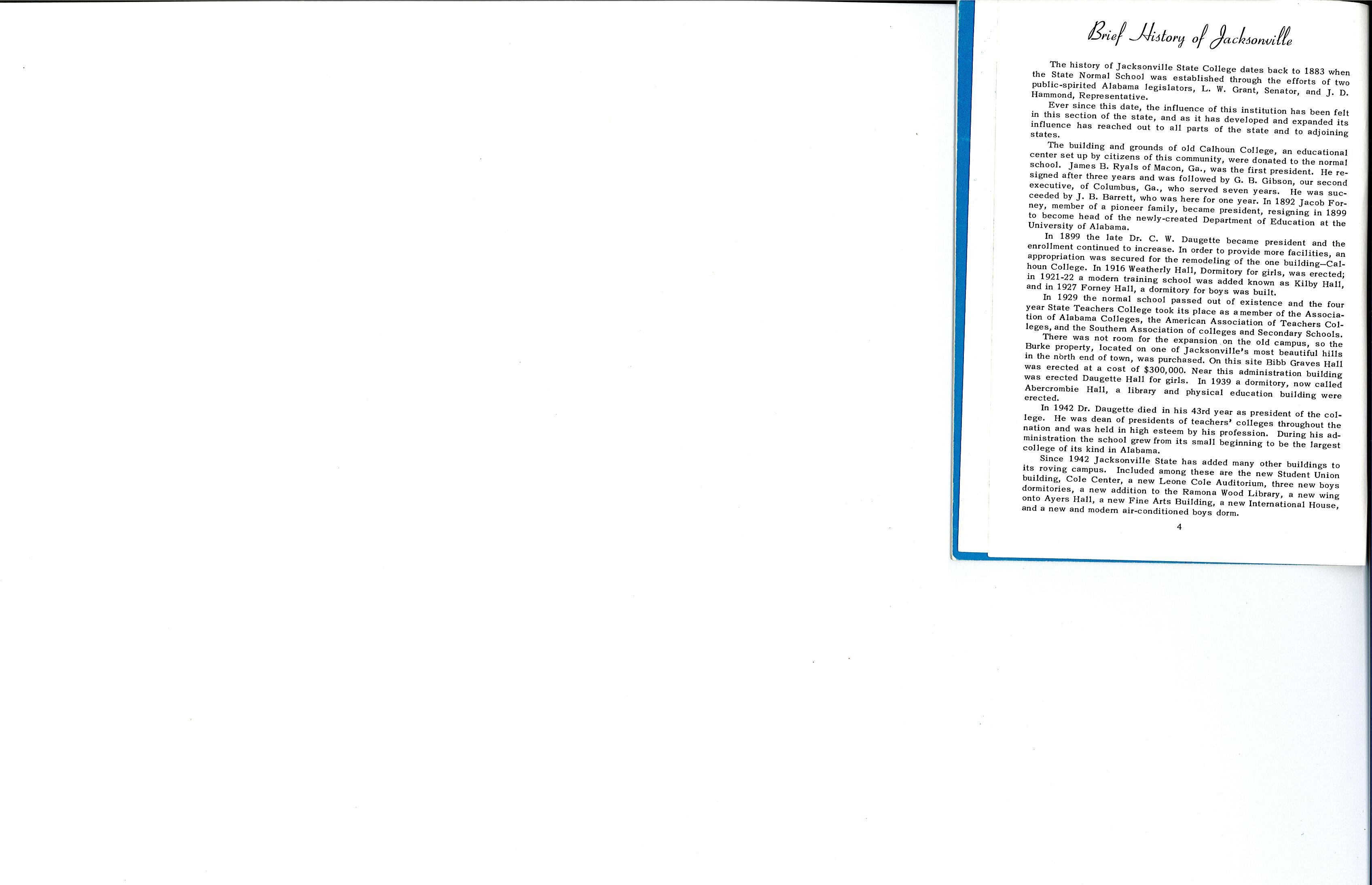 Brief History of Jacksonville

The history of Jacksonville State College dates back to 1883 when the State Normal School was established through the efforts of two public-spirited Alabama legislators, L. W. Grant, Senator, and J. D. Hammond, Representative.

Ever since this date, the influence of this institution has been felt in this section of the state, and as it has developed and expanded its influence has reached out to all parts of the state and to adjoining states.

The building and grounds of old Calhoun College, an educational center set up by citizens of this community, were donated to the normal school. James B. Ryals of Macon, Ga., was the first president. He resigned after three years and was followed by G. B. Gibson, our second executive, of Columbus, Ga., who served seven years. He was succeeded by J. B. Barrett, who was here for one year. In 1892 Jacob Forney, member of a pioneer family, became president, resigning in 1899 to become head of the newly-created Department of Education at the University of Alabama.

In 1899 the late Dr. C. W. Daugette became president and the enrollment continued to increase. In order to provide more facilities, an appropriation was secured for the remodeling of the one building—Calhoun College. In 1916 Weatherly Hall, Dormitory for girls, was erected; in 1921-22 a modern training school was added known as Kilby Hall, and in 1927 Forney Hall, a dormitory for boys was built.

In 1929 the normal school passed out of existence and the four year State Teachers College took its place as a member of the Association of Alabama Colleges, the American Association of Teachers Colleges, and the Southern Association of colleges and Secondary Schools.

There was not room for the expansion on the old campus, so the Burke property, located on one of Jacksonville's most beautiful hills in the north end of town, was purchased. On this site Bibb Graves Hall was erected at a cost of $300,000. Near this administration building was erected Daugette Hall for girls. In 1939 a dormitory, now called Abercrombie Hall, a library and physical education building were erected.

In 1942 Dr. Daugette died in his 43rd year as president of the college. He was dean of presidents of teachers' colleges throughout the nation and was held in high esteem by his profession. During his administration the school grew from its small beginning to be the largest college of its kind in Alabama.

Since 1942 Jacksonville State has added many other buildings to its roving campus. Included among these are the new Student Union building, Cole Center, a new Leone Cole Auditorium, three new boys dormitories, a new addition to the Ramona Wood Library, a new wing onto Ayers Hall, a new Fine Arts Building, a new International House, and a new and modern air-conditioned boys dorm.

4